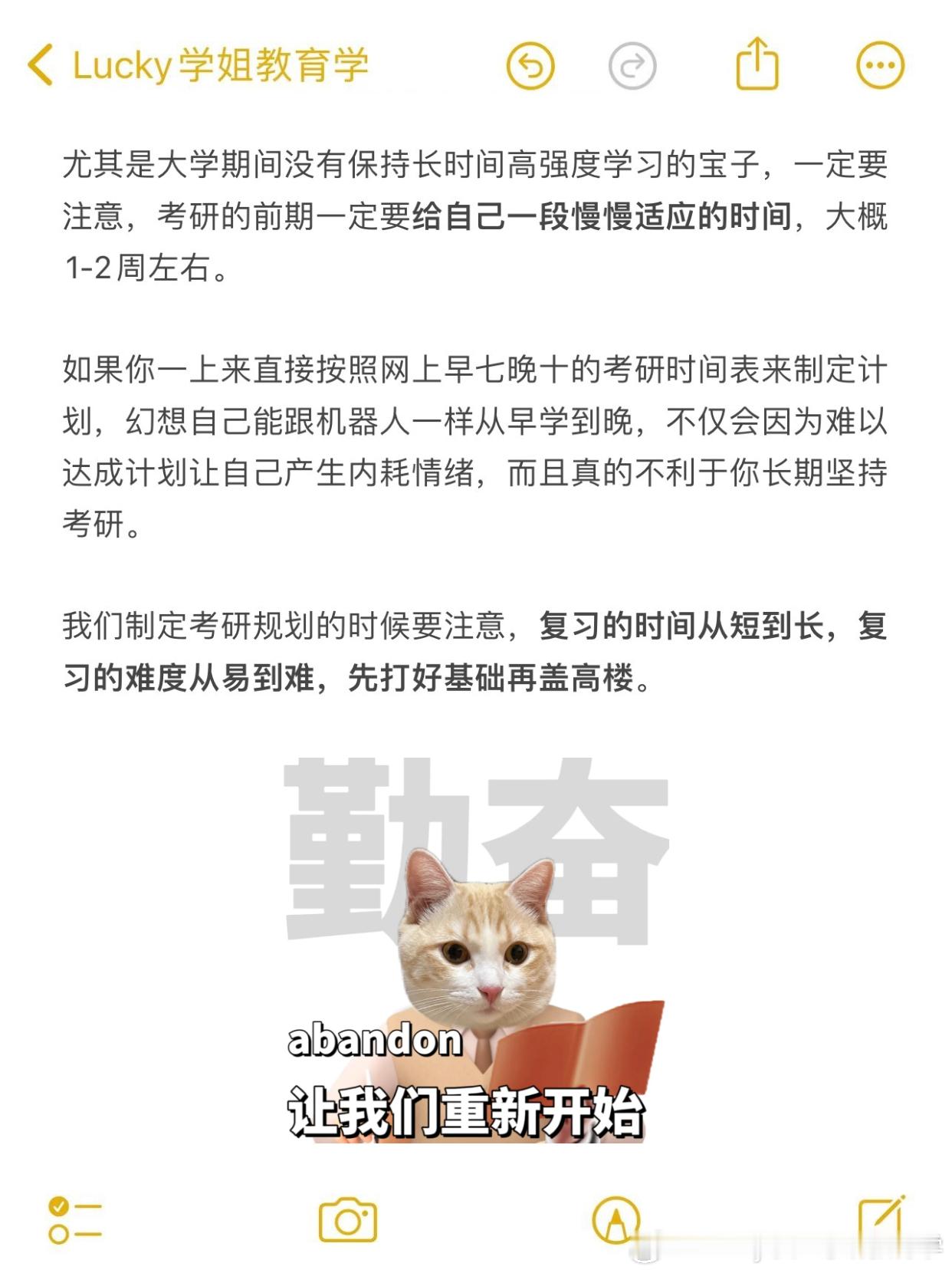 Lucky学姐教育学

尤其是大学期间没有保持长时间高强度学习的宝子，一定要注意，考研的前期一定要给自己一段慢慢适应的时间，大概1-2周左右。

如果你一上来直接按照网上早七晚十的考研时间表来制定计划，幻想自己能跟机器人一样从早学到晚，不仅会因为难以达成计划让自己产生内耗情绪，而且真的不利于你长期坚持考研。

我们制定考研规划的时候要注意，复习的时间从短到长，复习的难度从易到难，先打好基础再盖高楼。

勤奋

abandon

让我们重新开始